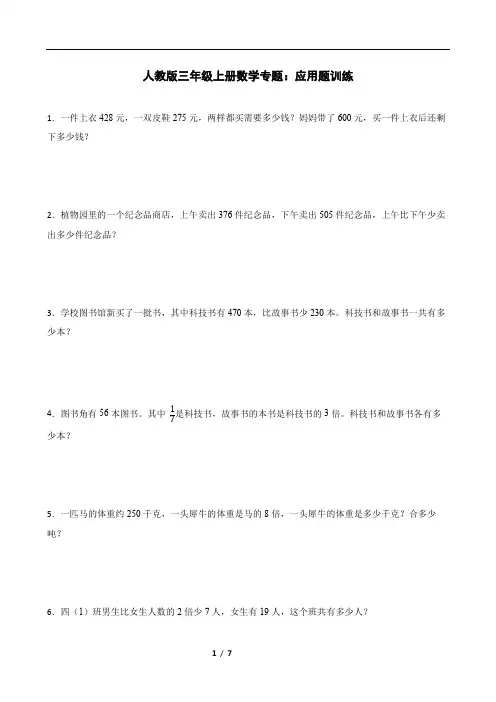 人教版三年级上册数学专题：应用题训练

1．一件上衣 428 元，一双皮鞋 275 元，两样都买需要多少钱？妈妈带了 600 元，买一件上衣后还剩下多少钱？

2．植物园里的一个纪念品商店，上午卖出 376 件纪念品，下午卖出 505 件纪念品，上午比下午少卖出多少件纪念品？

3．学校图书馆新买了一批书，其中科技书有 470 本，比故事书少 230 本。科技书和故事书一共有多少本？

4．图书角有 56 本图书。其中 $\frac{1}{7}$ 是科技书，故事书的本书是科技书的 3 倍。科技书和故事书各有多少本？

5．一匹马的体重约 250 千克，一头犀牛的体重是马的 8 倍，一头犀牛的体重是多少千克？合多少吨？

6．四（1）班男生比女生人数的 2 倍少 7 人，女生有 19 人，这个班共有多少人？

1 / 7